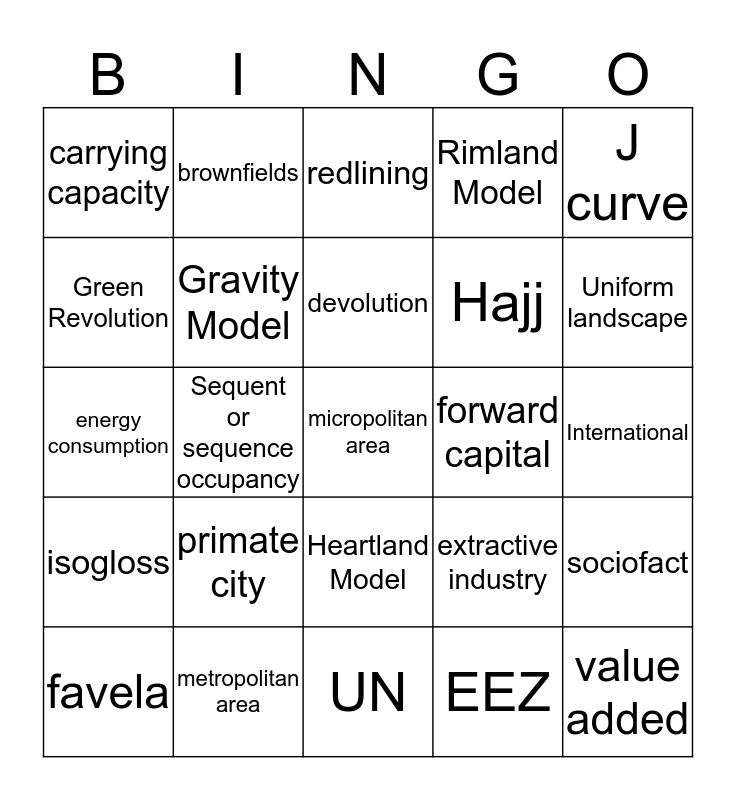 | B | I | N | G | O |
|---|---|---|---|---|
| carrying capacity | brownfields | redlining | Rimland Model | J curve |
| Green Revolution | Gravity Model | devolution | Hajj | Uniform landscape |
| energy consumption | Sequent or sequence occupancy | micropolitan area | forward capital | International |
| isogloss | primate city | Heartland Model | extractive industry | sociofact |
| favela | metropolitan area | UN | EEZ | value added |